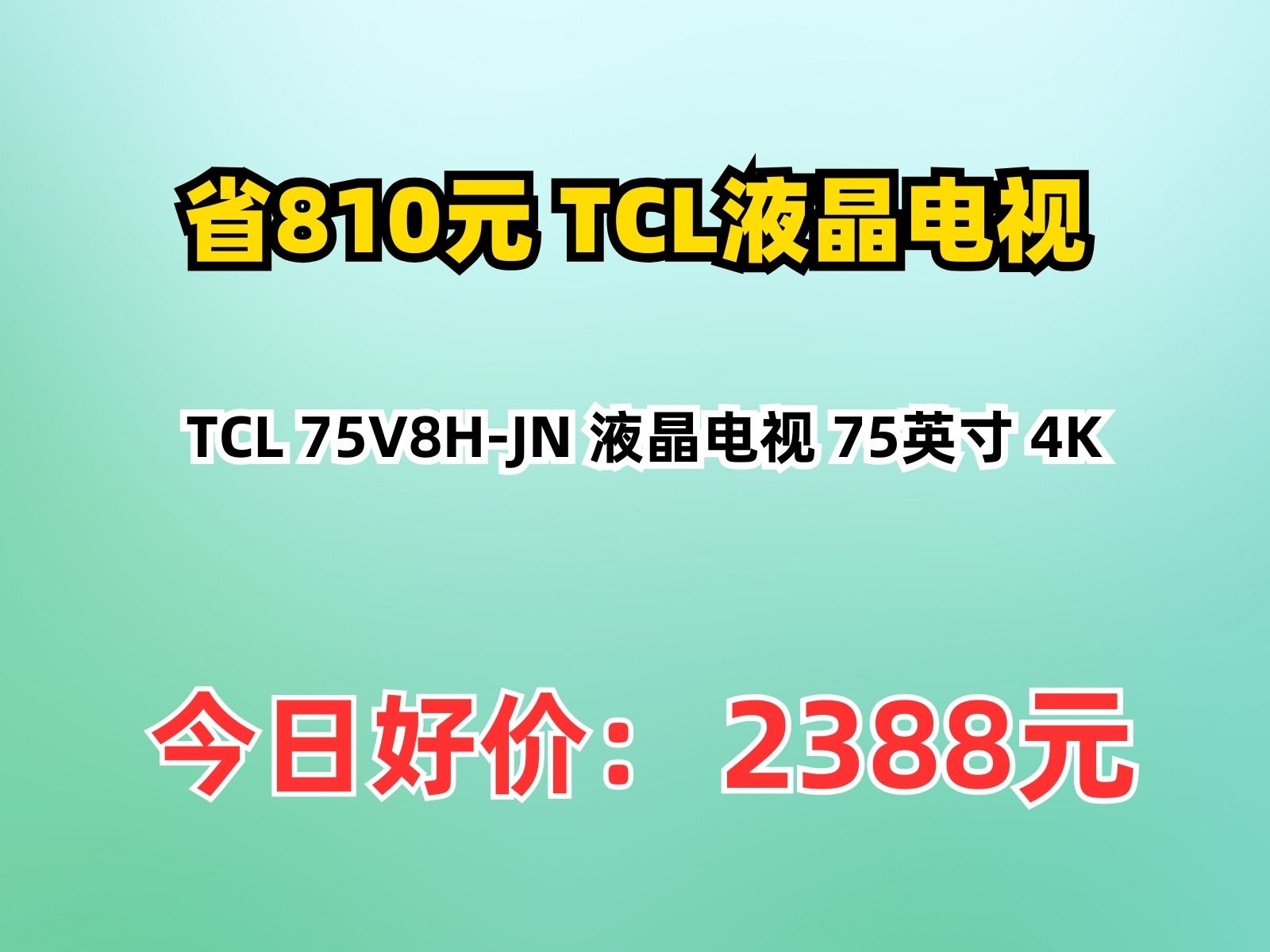 省810元 TCL液晶电视

TCL 75V8H-JN 液晶电视 75英寸 4K

今日好价： 2388元